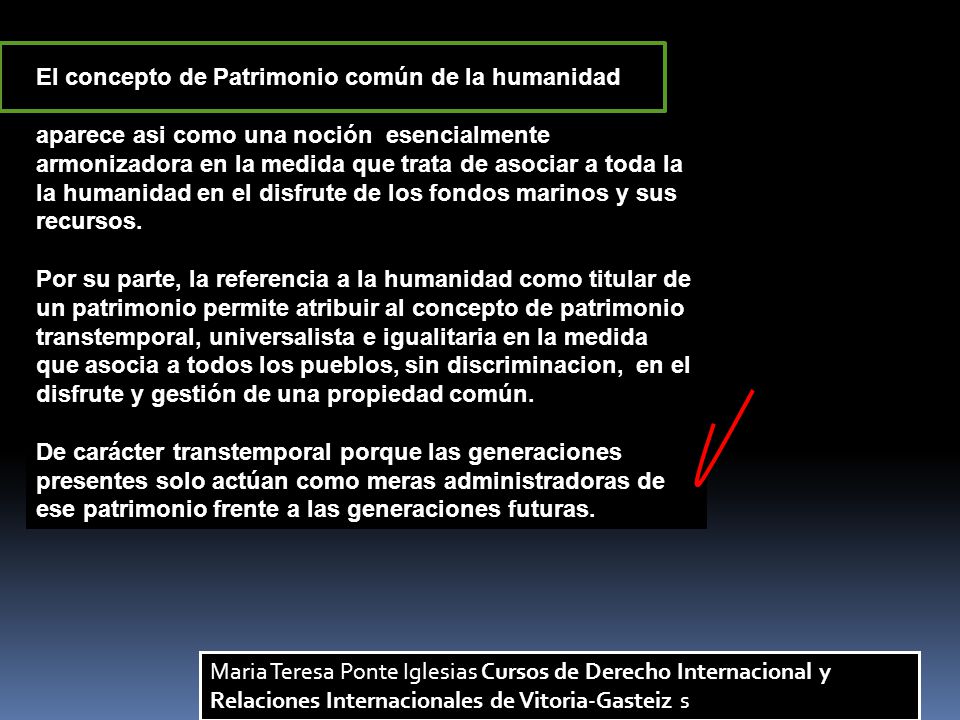 El concepto de Patrimonio común de la humanidad

aparece asi como una noción esencialmente armonizadora en la medida que trata de asociar a toda la la humanidad en el disfrute de los fondos marinos y sus recursos.

Por su parte, la referencia a la humanidad como titular de un patrimonio permite atribuir al concepto de patrimonio transtemporal, universalista e igualitaria en la medida que asocia a todos los pueblos, sin discriminacion, en el disfrute y gestión de una propiedad común.

De carácter transtemporal porque las generaciones presentes solo actúan como meras administradoras de ese patrimonio frente a las generaciones futuras.

Maria Teresa Ponte Iglesias Cursos de Derecho Internacional y Relaciones Internacionales de Vitoria-Gasteiz s